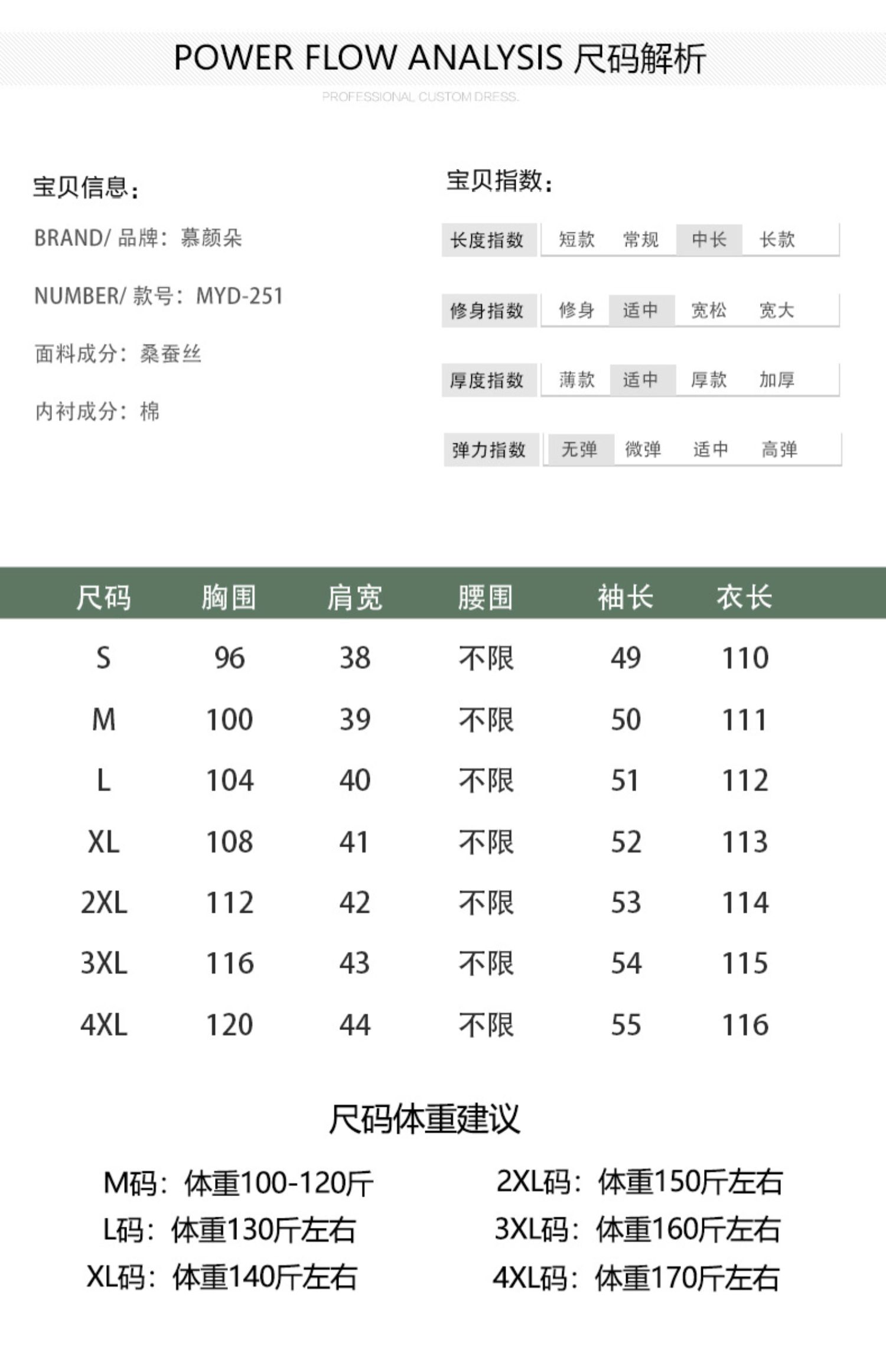 POWER FLOW ANALYSIS 尺码解析

PROFESSIONAL CUSTOM DRESS.

宝贝信息：

BRAND/ 品牌：慕颜朵

NUMBER/ 款号：MYD-251

面料成分：桑蚕丝

内衬成分：棉

宝贝指数：

| 长度指数 | 短款 | 常规 | 中长 | 长款 |
|---|---|---|---|---|
| 修身指数 | 修身 | 适中 | 宽松 | 宽大 |
| 厚度指数 | 薄款 | 适中 | 厚款 | 加厚 |
| 弹力指数 | 无弹 | 微弹 | 适中 | 高弹 |

| 尺码 | 胸围 | 肩宽 | 腰围 | 袖长 | 衣长 |
|---|---|---|---|---|---|
| S | 96 | 38 | 不限 | 49 | 110 |
| M | 100 | 39 | 不限 | 50 | 111 |
| L | 104 | 40 | 不限 | 51 | 112 |
| XL | 108 | 41 | 不限 | 52 | 113 |
| 2XL | 112 | 42 | 不限 | 53 | 114 |
| 3XL | 116 | 43 | 不限 | 54 | 115 |
| 4XL | 120 | 44 | 不限 | 55 | 116 |

尺码体重建议

M码：体重100-120斤
L码：体重130斤左右
XL码：体重140斤左右

2XL码：体重150斤左右
3XL码：体重160斤左右
4XL码：体重170斤左右